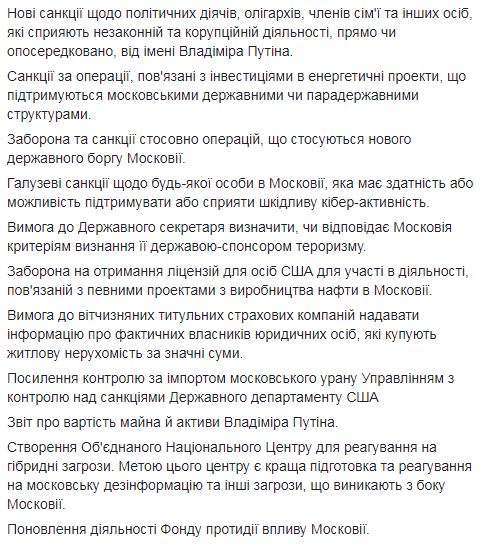 Нові санкції щодо політичних діячів, олігархів, членів сім'ї та інших осіб, які сприяють незаконній та корупційній діяльності, прямо чи опосередковано, від імені Владіміра Путіна.

Санкції за операції, пов'язані з інвестиціями в енергетичні проекти, що підтримуються московськими державними чи парадержавними структурами.

Заборона та санкції стосовно операцій, що стосуються нового державного боргу Московії.

Галузеві санкції щодо будь-якої особи в Московії, яка має здатність або можливість підтримувати або сприяти шкідливу кібер-активність.

Вимога до Державного секретаря визначити, чи відповідає Московія критеріям визнання її державою-спонсором тероризму.

Заборона на отримання ліцензій для осіб США для участі в діяльності, пов'язаній з певними проектами з виробництва нафти в Московії.

Вимога до вітчизняних титульних страхових компаній надавати інформацію про фактичних власників юридичних осіб, які купують житлову нерухомість за значні суми.

Посилення контролю за імпортом московського урану Управлінням з контролю над санкціями Державного департаменту США

Звіт про вартість майна й активи Владіміра Путіна.

Створення Об'єднаного Національного Центру для реагування на гібридні загрози. Метою цього центру є краща підготовка та реагування на московську дезінформацію та інші загрози, що виникають з боку Московії.

Поновлення діяльності Фонду протидії впливу Московії.